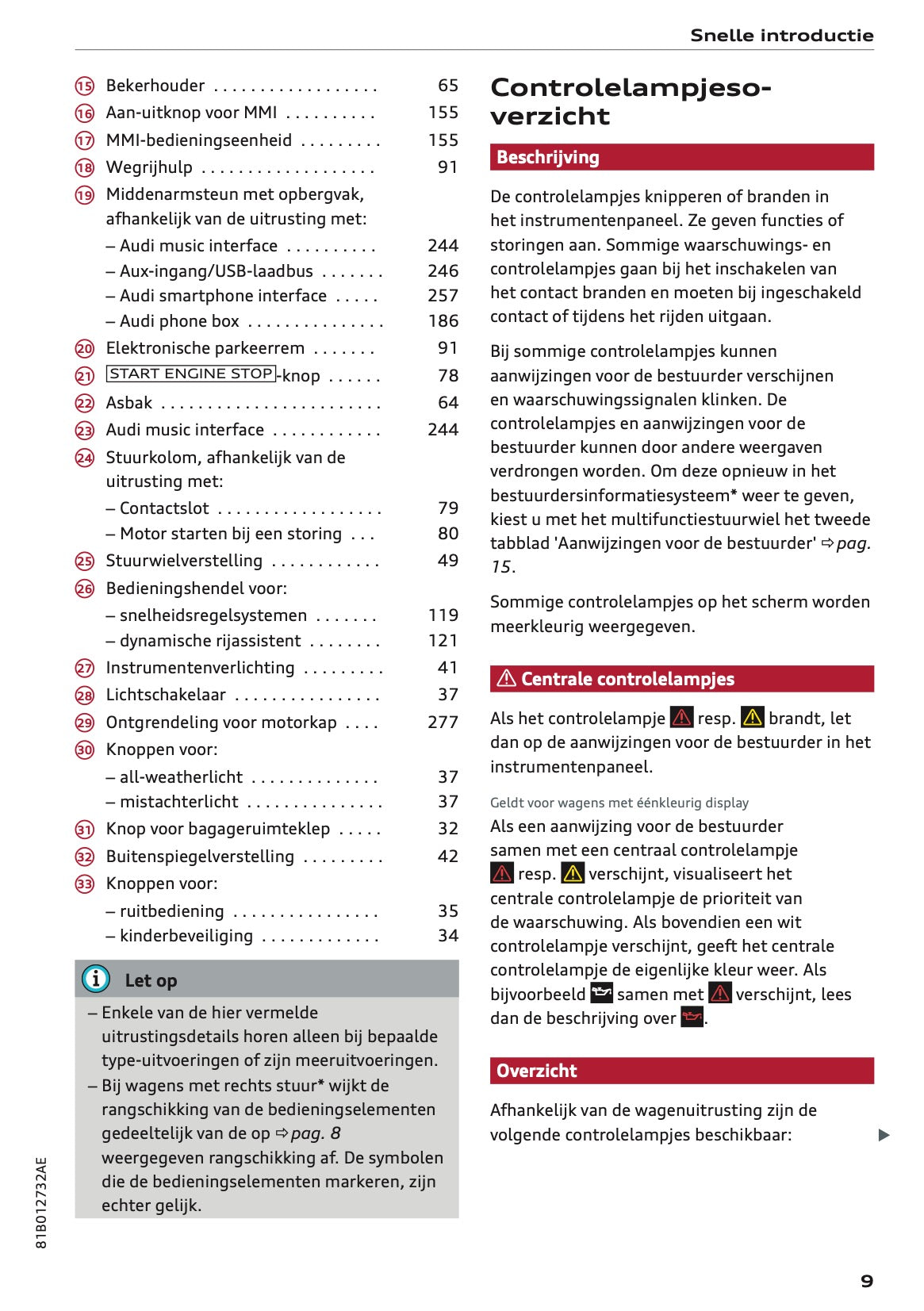 Snelle introductie

15 Bekerhouder . . . . . . . . . . . . . . . . . . 65
16 Aan-uitknop voor MMI . . . . . . . . . . 155
17 MMI-bedieningseenheid . . . . . . . . . 155
18 Wegrijhulp . . . . . . . . . . . . . . . . . . . 91
19 Middenarmsteun met opbergvak, afhankelijk van de uitrusting met:
– Audi music interface . . . . . . . . . . 244
– Aux-ingang/USB-laadbus . . . . . . . 246
– Audi smartphone interface . . . . . 257
– Audi phone box . . . . . . . . . . . . . . . 186
20 Elektronische parkeerrem . . . . . . . 91
21 START ENGINE STOP-knop . . . . . . 78
22 Asbak . . . . . . . . . . . . . . . . . . . . . . . . 64
23 Audi music interface . . . . . . . . . . . . 244
24 Stuurkolom, afhankelijk van de uitrusting met:
– Contactslot . . . . . . . . . . . . . . . . . . 79
– Motor starten bij een storing . . . 80
25 Stuurwielverstelling . . . . . . . . . . . . 49
26 Bedieningshendel voor:
– snelheidsregelsystemen . . . . . . . 119
– dynamische rijassistent . . . . . . . . 121
27 Instrumentenverlichting . . . . . . . . . 41
28 Lichtschakelaar . . . . . . . . . . . . . . . . 37
29 Ontgrendeling voor motorkap . . . . 277
30 Knoppen voor:
– all-weatherlicht . . . . . . . . . . . . . . 37
– mistachterlicht . . . . . . . . . . . . . . . 37
31 Knop voor bagageruimteklep . . . . . 32
32 Buitenspiegelverstelling . . . . . . . . . 42
33 Knoppen voor:
– ruitbediening . . . . . . . . . . . . . . . . 35
– kinderbeveiliging . . . . . . . . . . . . . 34

Let op

– Enkele van de hier vermelde uitrustingsdetails horen alleen bij bepaalde type-uitvoeringen of zijn meeruitvoeringen.
– Bij wagens met rechts stuur* wijkt de rangschikking van de bedieningselementen gedeeltelijk van de op ⇨ pag. 8 weergegeven rangschikking af. De symbolen die de bedieningselementen markeren, zijn echter gelijk.

Controlelampjesoverzicht

Beschrijving

De controlelampjes knipperen of branden in het instrumentenpaneel. Ze geven functies of storingen aan. Sommige waarschuwings- en controlelampjes gaan bij het inschakelen van het contact branden en moeten bij ingeschakeld contact of tijdens het rijden uitgaan.

Bij sommige controlelampjes kunnen aanwijzingen voor de bestuurder verschijnen en waarschuwingssignalen klinken. De controlelampjes en aanwijzingen voor de bestuurder kunnen door andere weergaven verdrongen worden. Om deze opnieuw in het bestuurdersinformatiesysteem* weer te geven, kiest u met het multifunctiestuurwiel het tweede tabblad 'Aanwijzingen voor de bestuurder' ⇨ pag. 15.

Sommige controlelampjes op het scherm worden meerkleurig weergegeven.

⚠ Centrale controlelampjes

Als het controlelampje ⚠ resp. ⚠ brandt, let dan op de aanwijzingen voor de bestuurder in het instrumentenpaneel.

Geldt voor wagens met éénkleurig display
Als een aanwijzing voor de bestuurder samen met een centraal controlelampje ⚠ resp. ⚠ verschijnt, visualiseert het centrale controlelampje de prioriteit van de waarschuwing. Als bovendien een wit controlelampje verschijnt, geeft het centrale controlelampje de eigenlijke kleur weer. Als bijvoorbeeld samen met ⚠ verschijnt, lees dan de beschrijving over .

Overzicht

Afhankelijk van de wagenuitrusting zijn de volgende controlelampjes beschikbaar:

81B012732AE

9